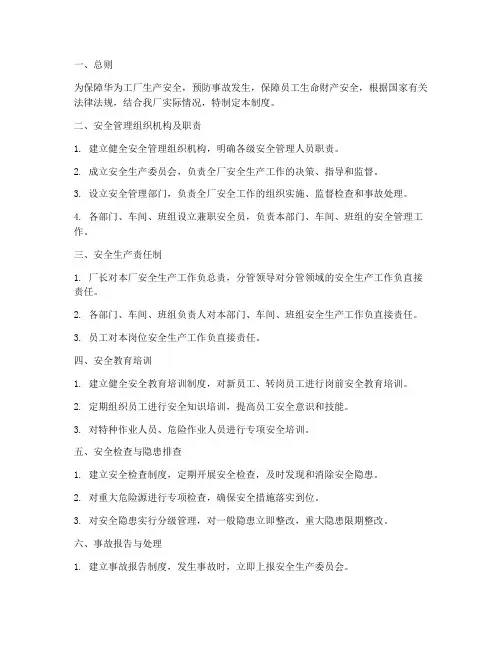 一、总则

为保障华为工厂生产安全，预防事故发生，保障员工生命财产安全，根据国家有关法律法规，结合我厂实际情况，特制定本制度。

二、安全管理组织机构及职责

1. 建立健全安全管理组织机构，明确各级安全管理人员职责。

2. 成立安全生产委员会，负责全厂安全生产工作的决策、指导和监督。

3. 设立安全管理部门，负责全厂安全工作的组织实施、监督检查和事故处理。

4. 各部门、车间、班组设立兼职安全员，负责本部门、车间、班组的安全管理工作。

三、安全生产责任制

1. 厂长对本厂安全生产工作负总责，分管领导对分管领域的安全生产工作负直接责任。

2. 各部门、车间、班组负责人对本部门、车间、班组安全生产工作负直接责任。

3. 员工对本岗位安全生产工作负直接责任。

四、安全教育培训

1. 建立健全安全教育培训制度，对新员工、转岗员工进行岗前安全教育培训。

2. 定期组织员工进行安全知识培训，提高员工安全意识和技能。

3. 对特种作业人员、危险作业人员进行专项安全培训。

五、安全检查与隐患排查

1. 建立安全检查制度，定期开展安全检查，及时发现和消除安全隐患。

2. 对重大危险源进行专项检查，确保安全措施落实到位。

3. 对安全隐患实行分级管理，对一般隐患立即整改，重大隐患限期整改。

六、事故报告与处理

1. 建立事故报告制度，发生事故时，立即上报安全生产委员会。